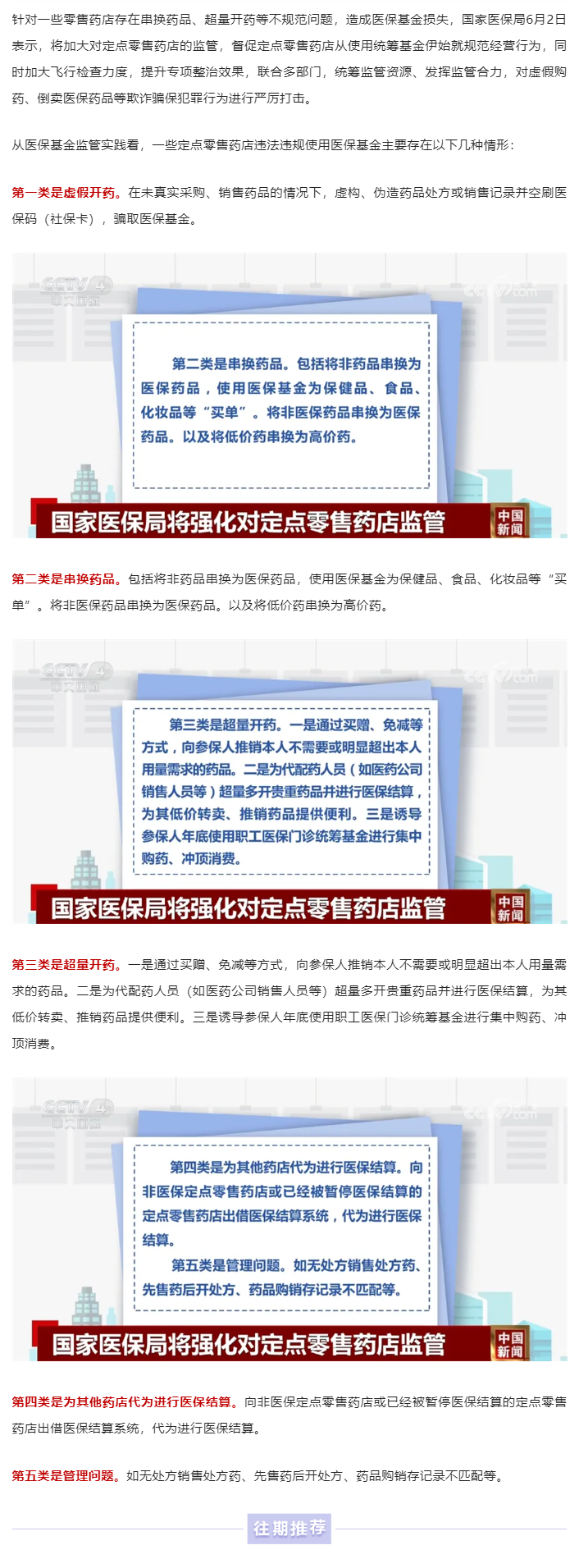 针对一些零售药店存在串换药品、超量开药等不规范问题，造成医保基金损失，国家医保局6月2日表示，将加大对定点零售药店的监管，督促定点零售药店从使用统筹基金伊始就规范经营行为，同时加大飞行检查力度，提升专项整治效果，联合多部门，统筹监管资源、发挥监管合力，对虚假购药、倒卖医保药品等欺诈骗保犯罪行为进行严厉打击。

从医保基金监管实践看，一些定点零售药店违法违规使用医保基金主要存在以下几种情形：

第一类是虚假开药。在未真实采购、销售药品的情况下，虚构、伪造药品处方或销售记录并空刷医保码（社保卡），骗取医保基金。

CCTV 4 中文国际

cctv.com

第二类是串换药品。包括将非药品串换为医保药品，使用医保基金为保健品、食品、化妆品等“买单”。将非医保药品串换为医保药品。以及将低价药串换为高价药。

国家医保局将强化对定点零售药店监管

中国新闻

第二类是串换药品。包括将非药品串换为医保药品，使用医保基金为保健品、食品、化妆品等“买单”。将非医保药品串换为医保药品。以及将低价药串换为高价药。

CCTV 4 中文国际

cctv.com

第三类是超量开药。一是通过买赠、免减等方式，向参保人推销本人不需要或明显超出本人用量需求的药品。二是为代配药人员（如医药公司销售人员等）超量多开贵重药品并进行医保结算，为其低价转卖、推销药品提供便利。三是诱导参保人年底使用职工医保门诊统筹基金进行集中购药、冲顶消费。

国家医保局将强化对定点零售药店监管

中国新闻

第三类是超量开药。一是通过买赠、免减等方式，向参保人推销本人不需要或明显超出本人用量需求的药品。二是为代配药人员（如医药公司销售人员等）超量多开贵重药品并进行医保结算，为其低价转卖、推销药品提供便利。三是诱导参保人年底使用职工医保门诊统筹基金进行集中购药、冲顶消费。

CCTV 4 中文国际

cctv.com

第四类是为其他药店代为进行医保结算。向非医保定点零售药店或已经被暂停医保结算的定点零售药店出借医保结算系统，代为进行医保结算。

第五类是管理问题。如无处方销售处方药、先售药后开处方、药品购销存记录不匹配等。

国家医保局将强化对定点零售药店监管

中国新闻

第四类是为其他药店代为进行医保结算。向非医保定点零售药店或已经被暂停医保结算的定点零售药店出借医保结算系统，代为进行医保结算。

第五类是管理问题。如无处方销售处方药、先售药后开处方、药品购销存记录不匹配等。

往期推荐